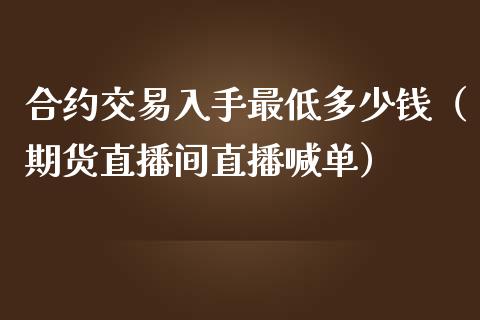 合约交易入手最低多少钱（期货直播间直播喊单）